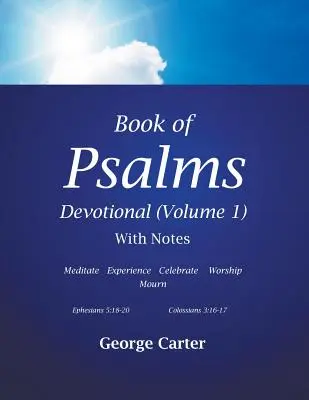 Book of
Psalms
Devotional (Volume 1)
With Notes

Meditate Experience Celebrate Worship
Mourn

Ephesians 5:18-20 Colossians 3:16-17

George Carter